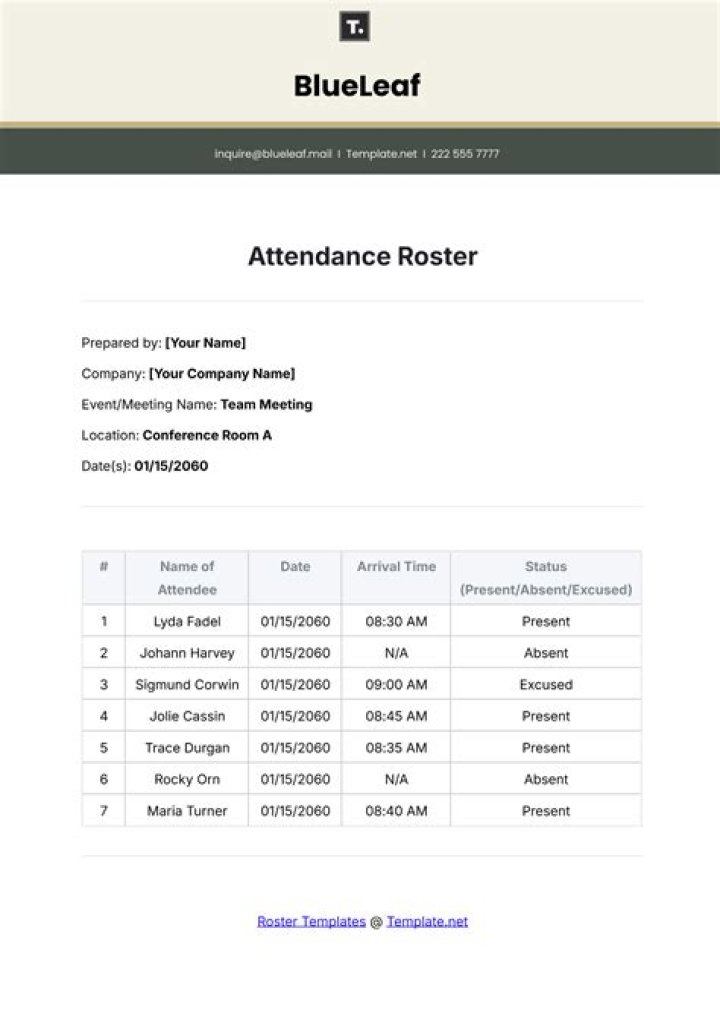 T.

BlueLeaf

inquire@blueleaf.mail | Template.net | 222 555 7777

Attendance Roster

Prepared by: [Your Name]

Company: [Your Company Name]

Event/Meeting Name: Team Meeting

Location: Conference Room A

Date(s): 01/15/2060

| # | Name of Attendee | Date | Arrival Time | Status (Present/Absent/Excused) |
|---|---|---|---|---|
| 1 | Lyda Fadel | 01/15/2060 | 08:30 AM | Present |
| 2 | Johann Harvey | 01/15/2060 | N/A | Absent |
| 3 | Sigmund Corwin | 01/15/2060 | 09:00 AM | Excused |
| 4 | Jolie Cassin | 01/15/2060 | 08:45 AM | Present |
| 5 | Trace Durgan | 01/15/2060 | 08:35 AM | Present |
| 6 | Rocky Orn | 01/15/2060 | N/A | Absent |
| 7 | Maria Turner | 01/15/2060 | 08:40 AM | Present |

Roster Templates @ Template.net